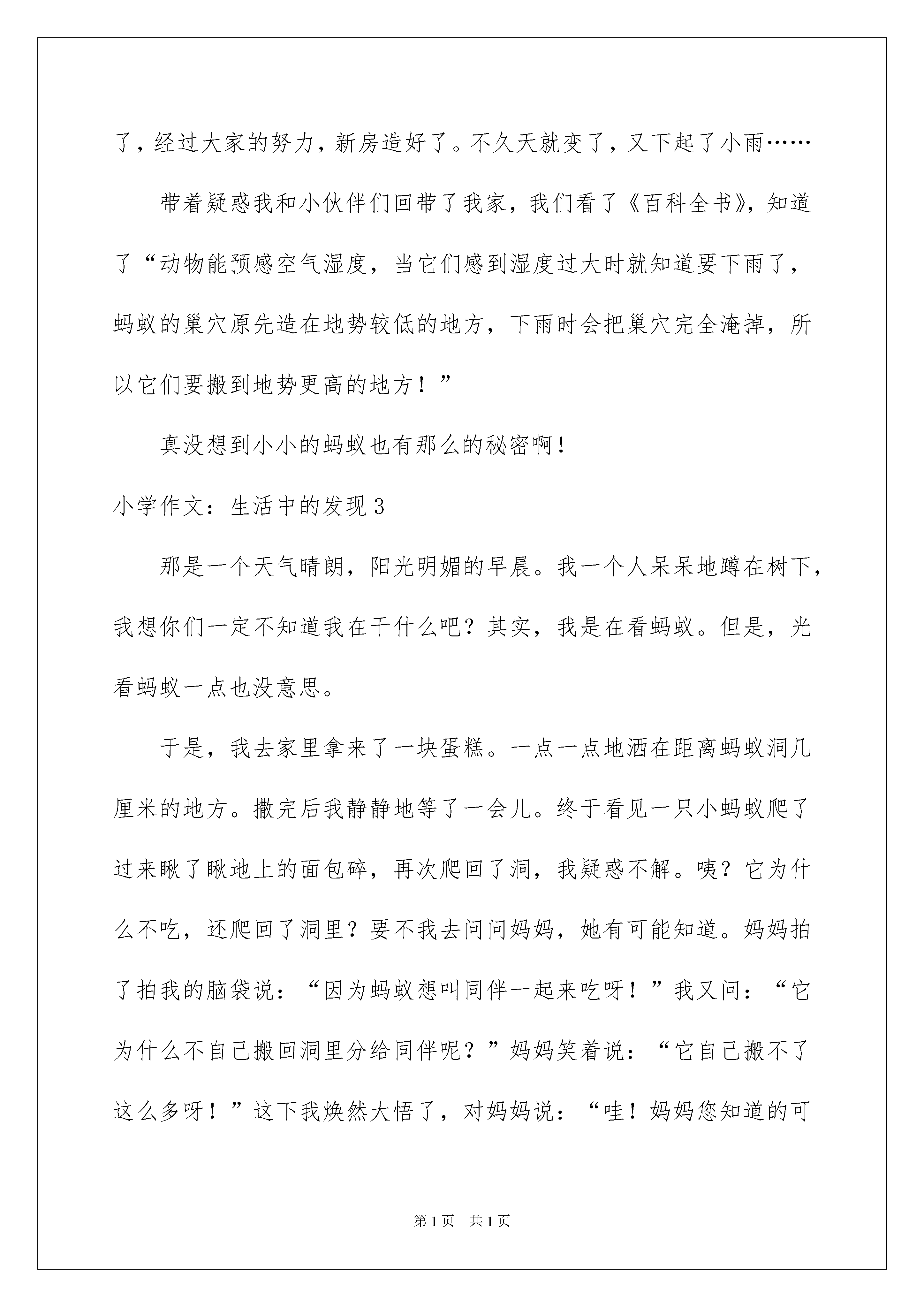 了，经过大家的努力，新房造好了。不久天就变了，又下起了小雨……

带着疑惑我和小伙伴们回带了我家，我们看了《百科全书》，知道了“动物能预感空气湿度，当它们感到湿度过大时就知道要下雨了，蚂蚁的巢穴原先造在地势较低的地方，下雨时会把巢穴完全淹掉，所以它们要搬到地势更高的地方！”

真没想到小小的蚂蚁也有那么的秘密啊！

小学作文：生活中的发现 3

那是一个天气晴朗，阳光明媚的早晨。我一个人呆呆地蹲在树下，我想你们一定不知道我在干什么吧？其实，我是在看蚂蚁。但是，光看蚂蚁一点也没意思。

于是，我去家里拿来了一块蛋糕。一点一点地洒在距离蚂蚁洞几厘米的地方。撒完后我静静地等了一会儿。终于看见一只小蚂蚁爬了过来瞅了瞅地上的面包碎，再次爬回了洞，我疑惑不解。咦？它为什么不吃，还爬回了洞里？要不我去问问妈妈，她有可能知道。妈妈拍了拍我的脑袋说：“因为蚂蚁想叫同伴一起来吃呀！”我又问：“它为什么不自己搬回洞里分给同伴呢？”妈妈笑着说：“它自己搬不了这么多呀！”这下我焕然大悟了，对妈妈说：“哇！妈妈您知道的可

第 1 页　共 1 页